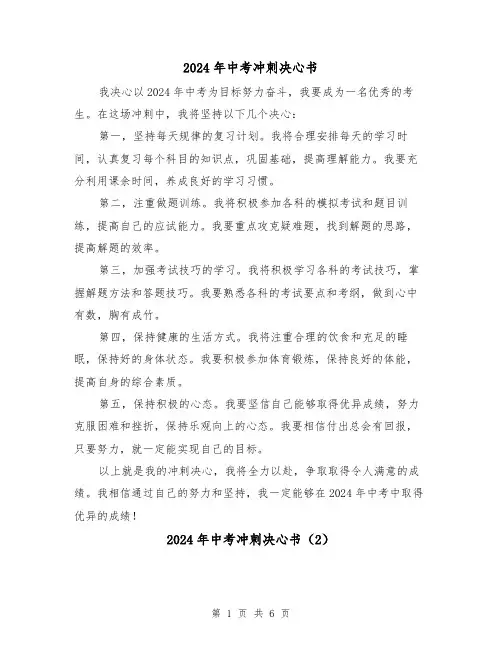 2024年中考冲刺决心书

我决心以2024年中考为目标努力奋斗，我要成为一名优秀的考生。在这场冲刺中，我将坚持以下几个决心：

第一，坚持每天规律的复习计划。我将合理安排每天的学习时间，认真复习每个科目的知识点，巩固基础，提高理解能力。我要充分利用课余时间，养成良好的学习习惯。

第二，注重做题训练。我将积极参加各科的模拟考试和题目训练，提高自己的应试能力。我要重点攻克疑难题，找到解题的思路，提高解题的效率。

第三，加强考试技巧的学习。我将积极学习各科的考试技巧，掌握解题方法和答题技巧。我要熟悉各科的考试要点和考纲，做到心中有数，胸有成竹。

第四，保持健康的生活方式。我将注重合理的饮食和充足的睡眠，保持好的身体状态。我要积极参加体育锻炼，保持良好的体能，提高自身的综合素质。

第五，保持积极的心态。我要坚信自己能够取得优异成绩，努力克服困难和挫折，保持乐观向上的心态。我要相信付出总会有回报，只要努力，就一定能实现自己的目标。

以上就是我的冲刺决心，我将全力以赴，争取取得令人满意的成绩。我相信通过自己的努力和坚持，我一定能够在2024年中考中取得优异的成绩！

2024年中考冲刺决心书（2）

第 1 页 共 6 页